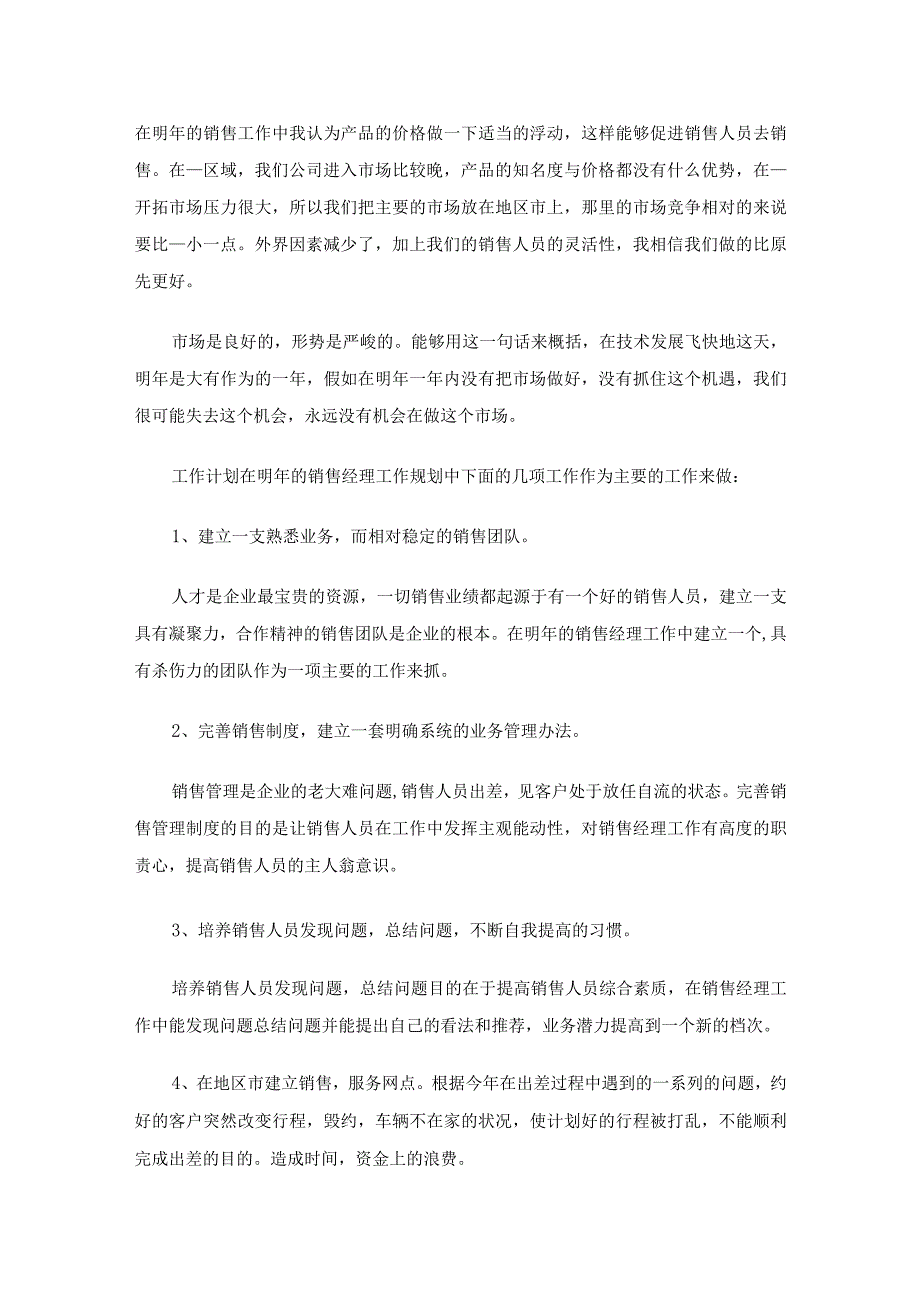 在明年的销售工作中我认为产品的价格做一下适当的浮动，这样能够促进销售人员去销售。在一区域，我们公司进入市场比较晚，产品的知名度与价格都没有什么优势，在一开拓市场压力很大，所以我们把主要的市场放在地区市上，那里的市场竞争相对的来说要比一小一点。外界因素减少了，加上我们的销售人员的灵活性，我相信我们做的比原先更好。

市场是良好的，形势是严峻的。能够用这一句话来概括，在技术发展飞快地这天，明年是大有作为的一年，假如在明年一年内没有把市场做好，没有抓住这个机遇，我们很可能失去这个机会，永远没有机会在做这个市场。

工作计划在明年的销售经理工作规划中下面的几项工作作为主要的工作来做：

1、建立一支熟悉业务，而相对稳定的销售团队。

人才是企业最宝贵的资源，一切销售业绩都起源于有一个好的销售人员，建立一支具有凝聚力，合作精神的销售团队是企业的根本。在明年的销售经理工作中建立一个,具有杀伤力的团队作为一项主要的工作来抓。

2、完善销售制度，建立一套明确系统的业务管理办法。

销售管理是企业的老大难问题,销售人员出差，见客户处于放任自流的状态。完善销售管理制度的目的是让销售人员在工作中发挥主观能动性，对销售经理工作有高度的职责心，提高销售人员的主人翁意识。

3、培养销售人员发现问题，总结问题，不断自我提高的习惯。

培养销售人员发现问题，总结问题目的在于提高销售人员综合素质，在销售经理工作中能发现问题总结问题并能提出自己的看法和推荐，业务潜力提高到一个新的档次。

4、在地区市建立销售，服务网点。根据今年在出差过程中遇到的一系列的问题，约好的客户突然改变行程，毁约，车辆不在家的状况，使计划好的行程被打乱，不能顺利完成出差的目的。造成时间，资金上的浪费。